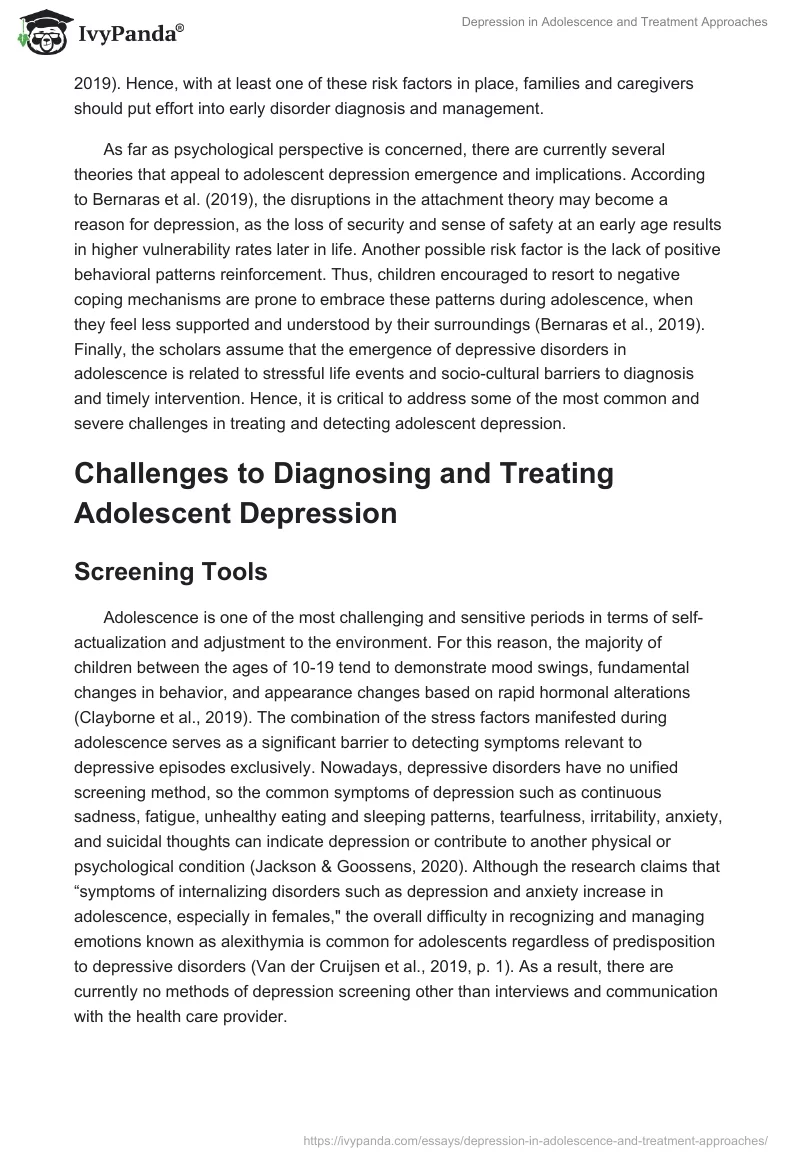 IvyPanda®

Depression in Adolescence and Treatment Approaches

2019). Hence, with at least one of these risk factors in place, families and caregivers should put effort into early disorder diagnosis and management.

As far as psychological perspective is concerned, there are currently several theories that appeal to adolescent depression emergence and implications. According to Bernaras et al. (2019), the disruptions in the attachment theory may become a reason for depression, as the loss of security and sense of safety at an early age results in higher vulnerability rates later in life. Another possible risk factor is the lack of positive behavioral patterns reinforcement. Thus, children encouraged to resort to negative coping mechanisms are prone to embrace these patterns during adolescence, when they feel less supported and understood by their surroundings (Bernaras et al., 2019). Finally, the scholars assume that the emergence of depressive disorders in adolescence is related to stressful life events and socio-cultural barriers to diagnosis and timely intervention. Hence, it is critical to address some of the most common and severe challenges in treating and detecting adolescent depression.

Challenges to Diagnosing and Treating Adolescent Depression

Screening Tools

Adolescence is one of the most challenging and sensitive periods in terms of self-actualization and adjustment to the environment. For this reason, the majority of children between the ages of 10-19 tend to demonstrate mood swings, fundamental changes in behavior, and appearance changes based on rapid hormonal alterations (Clayborne et al., 2019). The combination of the stress factors manifested during adolescence serves as a significant barrier to detecting symptoms relevant to depressive episodes exclusively. Nowadays, depressive disorders have no unified screening method, so the common symptoms of depression such as continuous sadness, fatigue, unhealthy eating and sleeping patterns, tearfulness, irritability, anxiety, and suicidal thoughts can indicate depression or contribute to another physical or psychological condition (Jackson & Goossens, 2020). Although the research claims that “symptoms of internalizing disorders such as depression and anxiety increase in adolescence, especially in females," the overall difficulty in recognizing and managing emotions known as alexithymia is common for adolescents regardless of predisposition to depressive disorders (Van der Cruijsen et al., 2019, p. 1). As a result, there are currently no methods of depression screening other than interviews and communication with the health care provider.

https://ivypanda.com/essays/depression-in-adolescence-and-treatment-approaches/